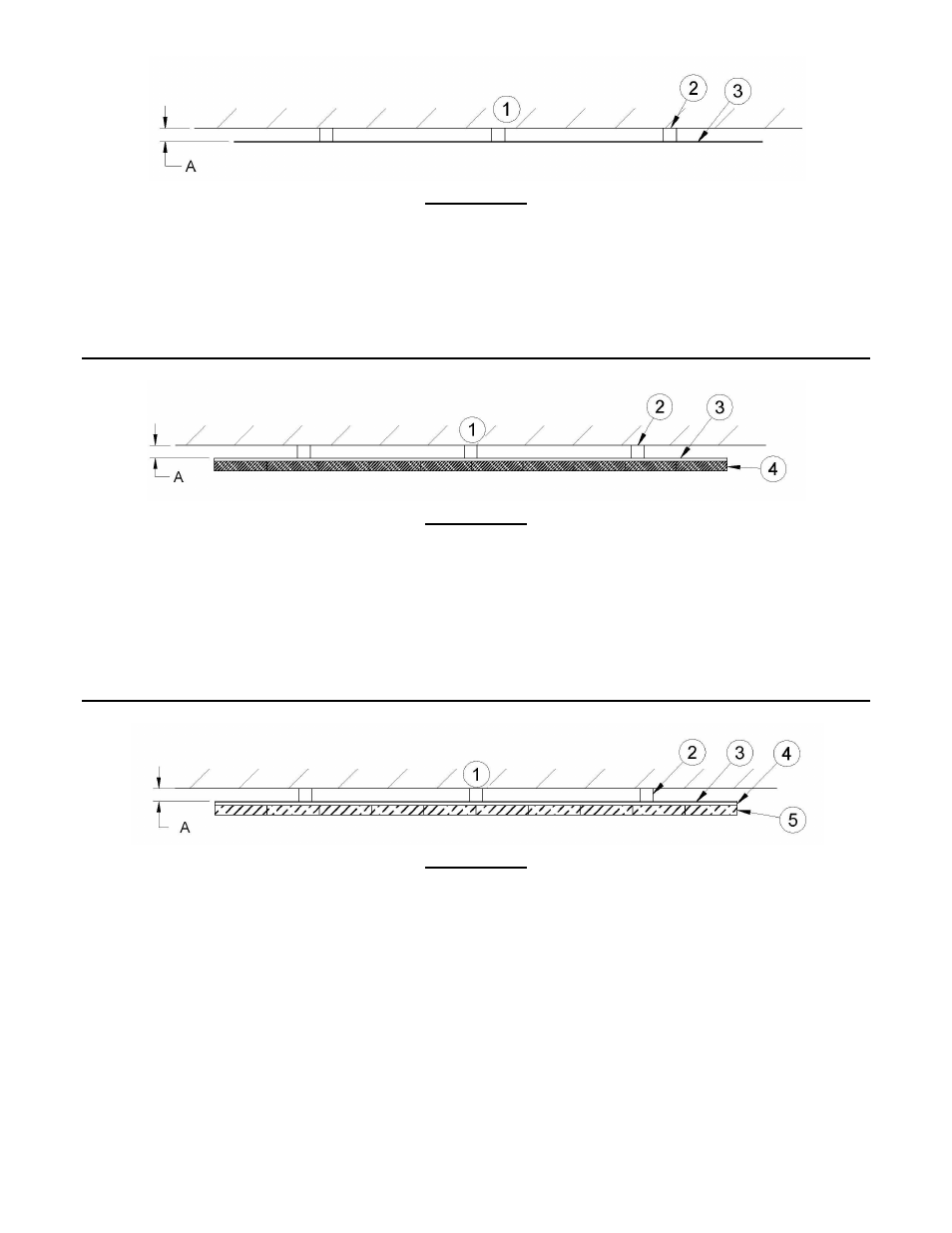 1
2
3
A

1
2
3
4
A

1
2
3
4
5
A